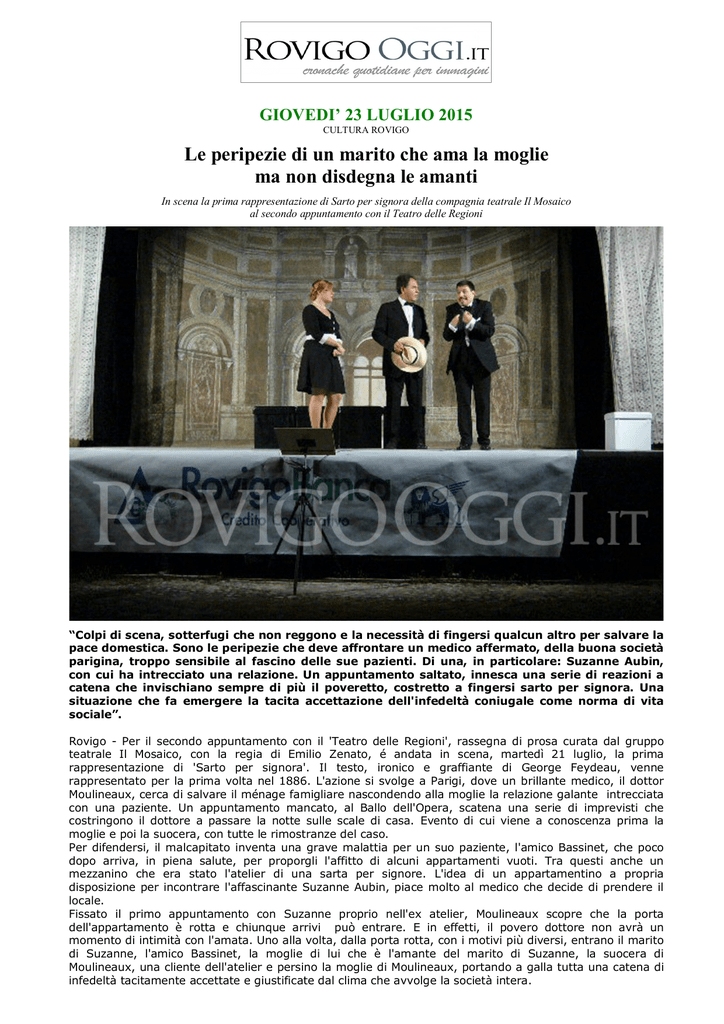 ROVIGO OGGI.IT
cronache quotidiane per immagini

GIOVEDI' 23 LUGLIO 2015
CULTURA ROVIGO

Le peripezie di un marito che ama la moglie ma non disdegna le amanti

In scena la prima rappresentazione di Sarto per signora della compagnia teatrale Il Mosaico al secondo appuntamento con il Teatro delle Regioni

RovigoBanca
Credito Cooperativo
ROVIGOOGGI.IT

"Colpi di scena, sotterfugi che non reggono e la necessità di fingersi qualcun altro per salvare la pace domestica. Sono le peripezie che deve affrontare un medico affermato, della buona società parigina, troppo sensibile al fascino delle sue pazienti. Di una, in particolare: Suzanne Aubin, con cui ha intrecciato una relazione. Un appuntamento saltato, innesca una serie di reazioni a catena che invischiano sempre di più il poveretto, costretto a fingersi sarto per signora. Una situazione che fa emergere la tacita accettazione dell'infedeltà coniugale come norma di vita sociale".

Rovigo - Per il secondo appuntamento con il 'Teatro delle Regioni', rassegna di prosa curata dal gruppo teatrale Il Mosaico, con la regia di Emilio Zenato, è andata in scena, martedì 21 luglio, la prima rappresentazione di 'Sarto per signora'. Il testo, ironico e graffiante di George Feydeau, venne rappresentato per la prima volta nel 1886. L'azione si svolge a Parigi, dove un brillante medico, il dottor Moulineaux, cerca di salvare il ménage famigliare nascondendo alla moglie la relazione galante intrecciata con una paziente. Un appuntamento mancato, al Ballo dell'Opera, scatena una serie di imprevisti che costringono il dottore a passare la notte sulle scale di casa. Evento di cui viene a conoscenza prima la moglie e poi la suocera, con tutte le rimostranze del caso.
Per difendersi, il malcapitato inventa una grave malattia per un suo paziente, l'amico Bassinet, che poco dopo arriva, in piena salute, per proporgli l'affitto di alcuni appartamenti vuoti. Tra questi anche un mezzanino che era stato l'atelier di una sarta per signore. L'idea di un appartamentino a propria disposizione per incontrare l'affascinante Suzanne Aubin, piace molto al medico che decide di prendere il locale.
Fissato il primo appuntamento con Suzanne proprio nell'ex atelier, Moulineaux scopre che la porta dell'appartamento è rotta e chiunque arrivi può entrare. E in effetti, il povero dottore non avrà un momento di intimità con l'amata. Uno alla volta, dalla porta rotta, con i motivi più diversi, entrano il marito di Suzanne, l'amico Bassinet, la moglie di lui che è l'amante del marito di Suzanne, la suocera di Moulineaux, una cliente dell'atelier e persino la moglie di Moulineaux, portando a galla tutta una catena di infedeltà tacitamente accettate e giustificate dal clima che avvolge la società intera.